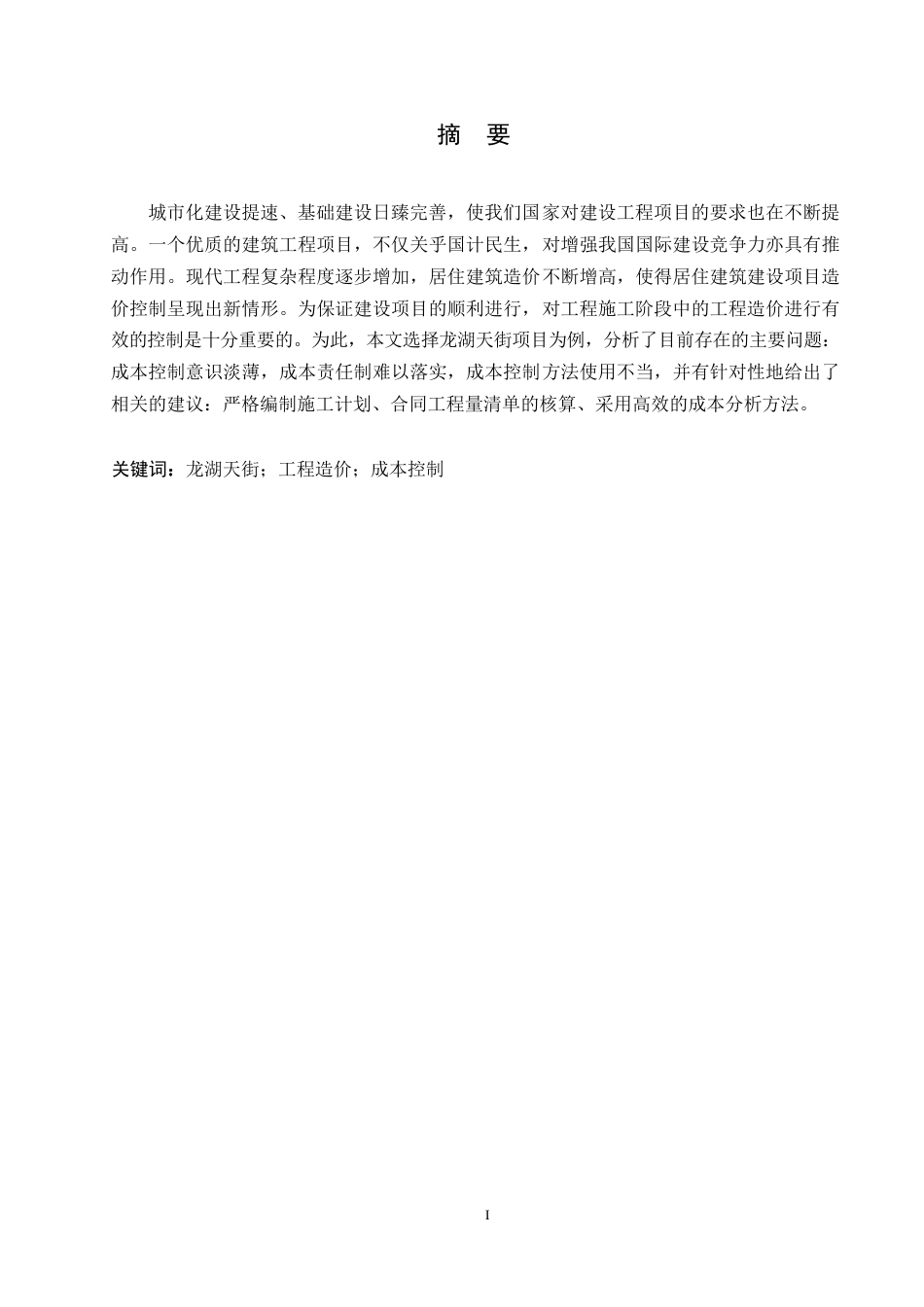 摘　要

城市化建设提速、基础建设日臻完善，使我们国家对建设工程项目的要求也在不断提高。一个优质的建筑工程项目，不仅关乎国计民生，对增强我国国际建设竞争力亦具有推动作用。现代工程复杂程度逐步增加，居住建筑造价不断增高，使得居住建筑建设项目造价控制呈现出新情形。为保证建设项目的顺利进行，对工程施工阶段中的工程造价进行有效的控制是十分重要的。为此，本文选择龙湖天街项目为例，分析了目前存在的主要问题：成本控制意识淡薄，成本责任制难以落实，成本控制方法使用不当，并有针对性地给出了相关的建议：严格编制施工计划、合同工程量清单的核算、采用高效的成本分析方法。

关键词：龙湖天街；工程造价；成本控制

I